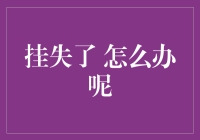 挂失了 怎么办呢